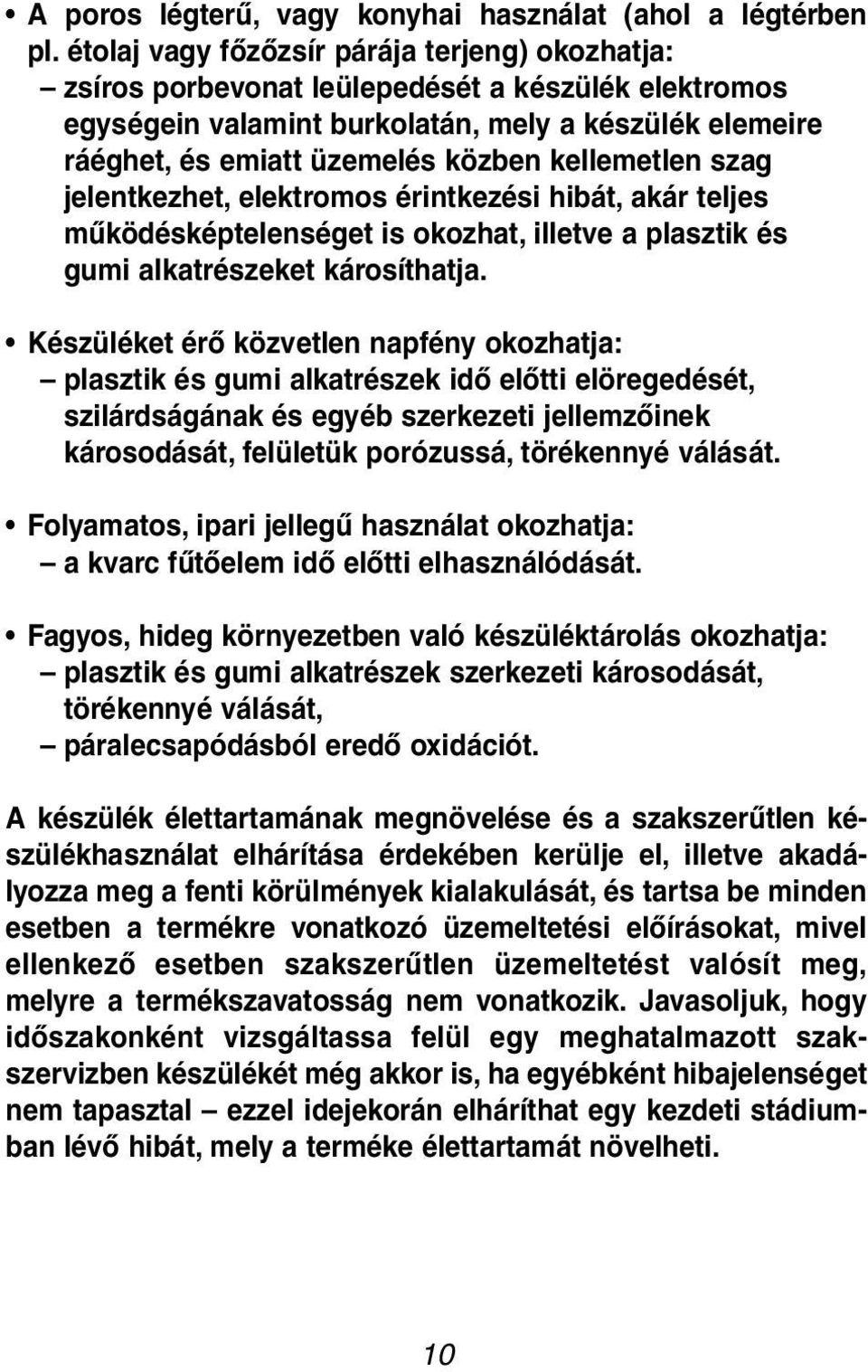 • A poros légterű, vagy konyhai használat (ahol a légtérben pl. étolaj vagy főzőzsír párája terjeng) okozhatja:
– zsíros porbevonat leülepedését a készülék elektromos egységein valamint burkolatán, mely a készülék elemeire ráéghet, és emiatt üzemelés közben kellemetlen szag jelentkezhet, elektromos érintkezési hibát, akár teljes működésképtelenséget is okozhat, illetve a plasztik és gumi alkatrészeket károsíthatja.

• Készüléket érő közvetlen napfény okozhatja:
– plasztik és gumi alkatrészek idő előtti elöregedését, szilárdságának és egyéb szerkezeti jellemzőinek károsodását, felületük porózussá, törékennyé válását.

• Folyamatos, ipari jellegű használat okozhatja:
– a kvarc fűtőelem idő előtti elhasználódását.

• Fagyos, hideg környezetben való készüléktárolás okozhatja:
– plasztik és gumi alkatrészek szerkezeti károsodását, törékennyé válását,
– páralecsapódásból eredő oxidációt.

A készülék élettartamának megnövelése és a szakszerűtlen készülékhasználat elhárítása érdekében kerülje el, illetve akadályozza meg a fenti körülmények kialakulását, és tartsa be minden esetben a termékre vonatkozó üzemeltetési előírásokat, mivel ellenkező esetben szakszerűtlen üzemeltetést valósít meg, melyre a termékszavatosság nem vonatkozik. Javasoljuk, hogy időszakonként vizsgáltassa felül egy meghatalmazott szakszervizben készülékét még akkor is, ha egyébként hibajelenséget nem tapasztal – ezzel idejekorán elháríthat egy kezdeti stádiumban lévő hibát, mely a terméke élettartamát növelheti.

10